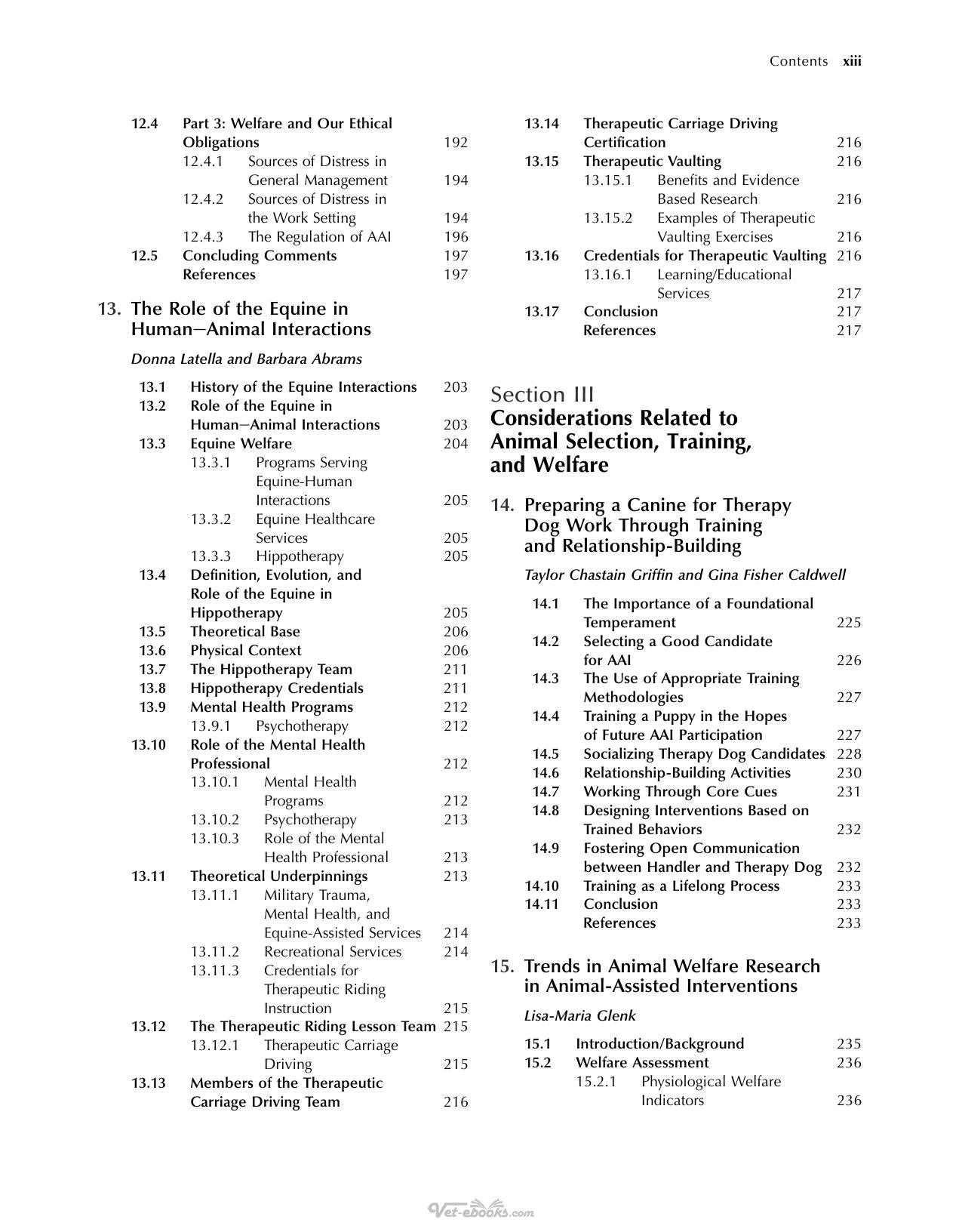 Contents xiii

12.4 Part 3: Welfare and Our Ethical Obligations 192
12.4.1 Sources of Distress in General Management 194
12.4.2 Sources of Distress in the Work Setting 194
12.4.3 The Regulation of AAI 196
12.5 Concluding Comments 197
References 197

13. The Role of the Equine in Human–Animal Interactions

Donna Latella and Barbara Abrams

13.1 History of the Equine Interactions 203
13.2 Role of the Equine in Human–Animal Interactions 203
13.3 Equine Welfare 204
13.3.1 Programs Serving Equine-Human Interactions 205
13.3.2 Equine Healthcare Services 205
13.3.3 Hippotherapy 205
13.4 Definition, Evolution, and Role of the Equine in Hippotherapy 205
13.5 Theoretical Base 206
13.6 Physical Context 206
13.7 The Hippotherapy Team 211
13.8 Hippotherapy Credentials 211
13.9 Mental Health Programs 212
13.9.1 Psychotherapy 212
13.10 Role of the Mental Health Professional 212
13.10.1 Mental Health Programs 212
13.10.2 Psychotherapy 213
13.10.3 Role of the Mental Health Professional 213
13.11 Theoretical Underpinnings 213
13.11.1 Military Trauma, Mental Health, and Equine-Assisted Services 214
13.11.2 Recreational Services 214
13.11.3 Credentials for Therapeutic Riding Instruction 215
13.12 The Therapeutic Riding Lesson Team 215
13.12.1 Therapeutic Carriage Driving 215
13.13 Members of the Therapeutic Carriage Driving Team 216
13.14 Therapeutic Carriage Driving Certification 216
13.15 Therapeutic Vaulting 216
13.15.1 Benefits and Evidence Based Research 216
13.15.2 Examples of Therapeutic Vaulting Exercises 216
13.16 Credentials for Therapeutic Vaulting 216
13.16.1 Learning/Educational Services 217
13.17 Conclusion 217
References 217

Section III
Considerations Related to Animal Selection, Training, and Welfare

14. Preparing a Canine for Therapy Dog Work Through Training and Relationship-Building

Taylor Chastain Griffin and Gina Fisher Caldwell

14.1 The Importance of a Foundational Temperament 225
14.2 Selecting a Good Candidate for AAI 226
14.3 The Use of Appropriate Training Methodologies 227
14.4 Training a Puppy in the Hopes of Future AAI Participation 227
14.5 Socializing Therapy Dog Candidates 228
14.6 Relationship-Building Activities 230
14.7 Working Through Core Cues 231
14.8 Designing Interventions Based on Trained Behaviors 232
14.9 Fostering Open Communication between Handler and Therapy Dog 232
14.10 Training as a Lifelong Process 233
14.11 Conclusion 233
References 233

15. Trends in Animal Welfare Research in Animal-Assisted Interventions

Lisa-Maria Glenk

15.1 Introduction/Background 235
15.2 Welfare Assessment 236
15.2.1 Physiological Welfare Indicators 236

Vet-ebooks.com